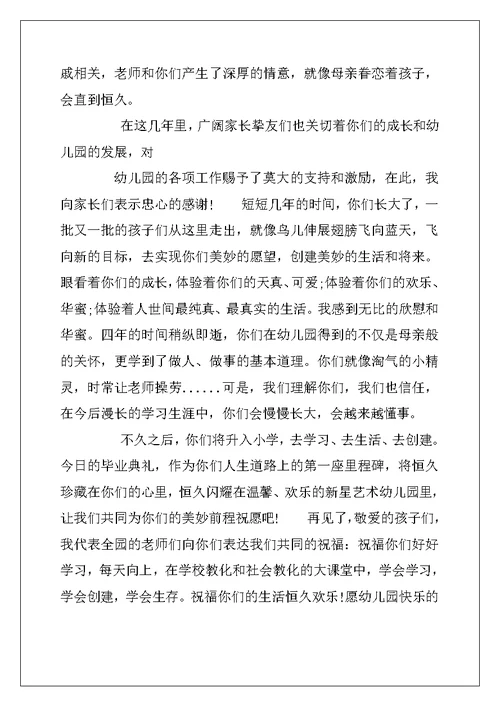 戚相关，老师和你们产生了深厚的情意，就像母亲眷恋着孩子，会直到恒久。

在这几年里，广阔家长挚友们也关切着你们的成长和幼儿园的发展，对

幼儿园的各项工作赐予了莫大的支持和激励，在此，我向家长们表示忠心的感谢！　短短几年的时间，你们长大了，一批又一批的孩子们从这里走出，就像鸟儿伸展翅膀飞向蓝天，飞向新的目标，去实现你们美妙的愿望，创建美妙的生活和将来。眼看着你们的成长，体验着你们的天真、可爱;体验着你们的欢乐、华蜜;体验着人世间最纯真、最真实的生活。我感到无比的欣慰和华蜜。四年的时间稍纵即逝，你们在幼儿园得到的不仅是母亲般的关怀，更学到了做人、做事的基本道理。你们就像淘气的小精灵，时常让老师操劳......可是，我们理解你们，我们也信任，在今后漫长的学习生涯中，你们会慢慢长大，会越来越懂事。

不久之后，你们将升入小学，去学习、去生活、去创建。今日的毕业典礼，作为你们人生道路上的第一座里程碑，将恒久珍藏在你们的心里，恒久闪耀在温馨、欢乐的新星艺术幼儿园里，让我们共同为你们的美妙前程祝愿吧！　再见了，敬爱的孩子们，我代表全园的老师们向你们表达我们共同的祝福：祝福你们好好学习，每天向上，在学校教化和社会教化的大课堂中，学会学习，学会创建，学会生存。祝福你们的生活恒久欢乐!愿幼儿园快乐的